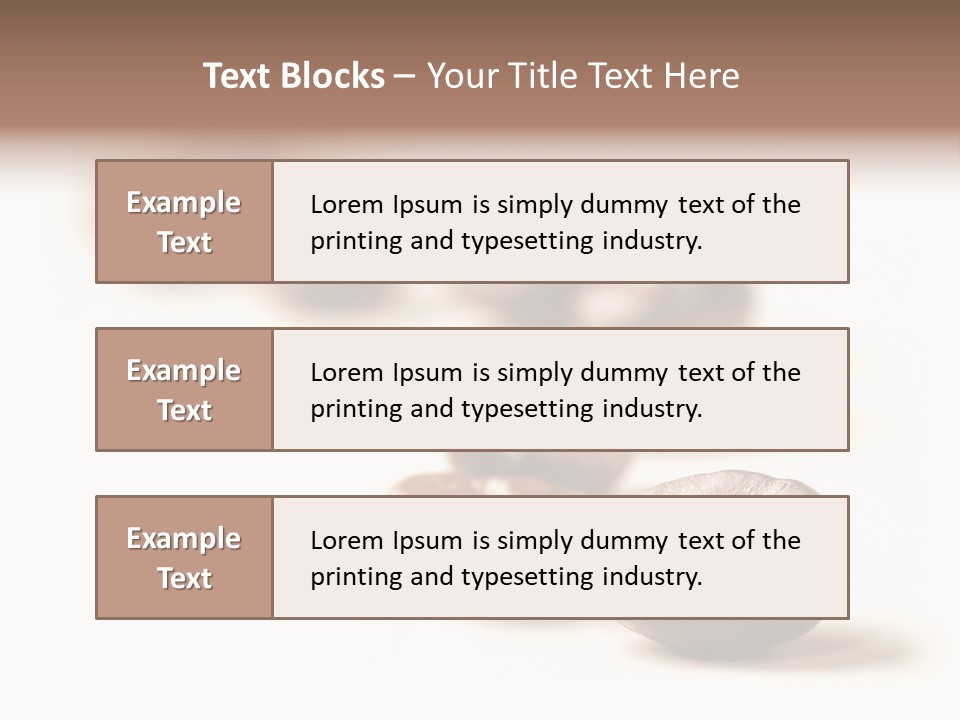 Text Blocks – Your Title Text Here

Example Text

Lorem Ipsum is simply dummy text of the printing and typesetting industry.

Example Text

Lorem Ipsum is simply dummy text of the printing and typesetting industry.

Example Text

Lorem Ipsum is simply dummy text of the printing and typesetting industry.